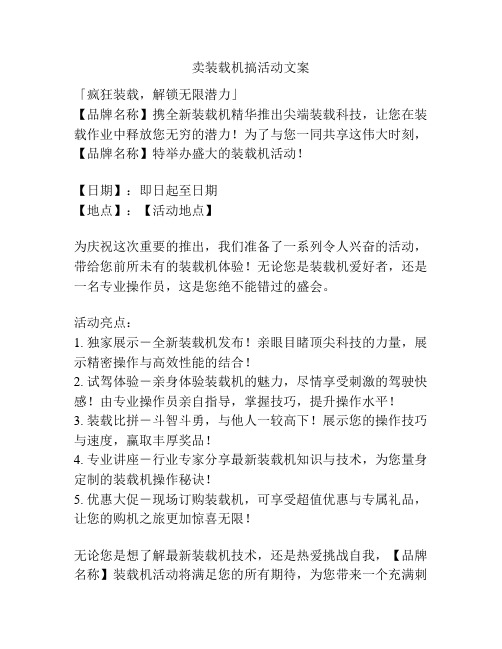 卖装载机搞活动文案

「疯狂装载，解锁无限潜力」
【品牌名称】携全新装载机精华推出尖端装载科技，让您在装载作业中释放您无穷的潜力！为了与您一同共享这伟大时刻，【品牌名称】特举办盛大的装载机活动！

【日期】：即日起至日期
【地点】：【活动地点】

为庆祝这次重要的推出，我们准备了一系列令人兴奋的活动，带给您前所未有的装载机体验！无论您是装载机爱好者，还是一名专业操作员，这是您绝不能错过的盛会。

活动亮点：
1. 独家展示－全新装载机发布！亲眼目睹顶尖科技的力量，展示精密操作与高效性能的结合！
2. 试驾体验－亲身体验装载机的魅力，尽情享受刺激的驾驶快感！由专业操作员亲自指导，掌握技巧，提升操作水平！
3. 装载比拼－斗智斗勇，与他人一较高下！展示您的操作技巧与速度，赢取丰厚奖品！
4. 专业讲座－行业专家分享最新装载机知识与技术，为您量身定制的装载机操作秘诀！
5. 优惠大促－现场订购装载机，可享受超值优惠与专属礼品，让您的购机之旅更加惊喜无限！

无论您是想了解最新装载机技术，还是热爱挑战自我，【品牌名称】装载机活动将满足您的所有期待，为您带来一个充满刺